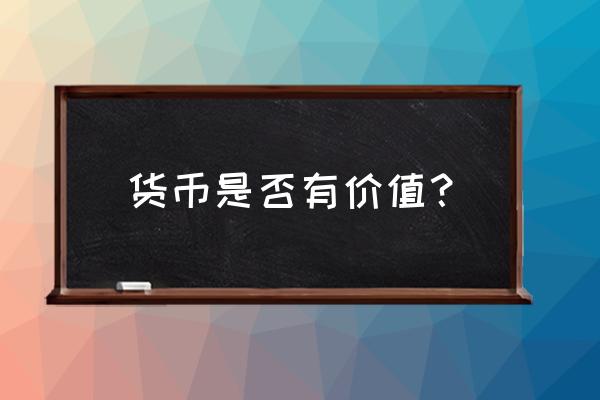 货币是否有价值？